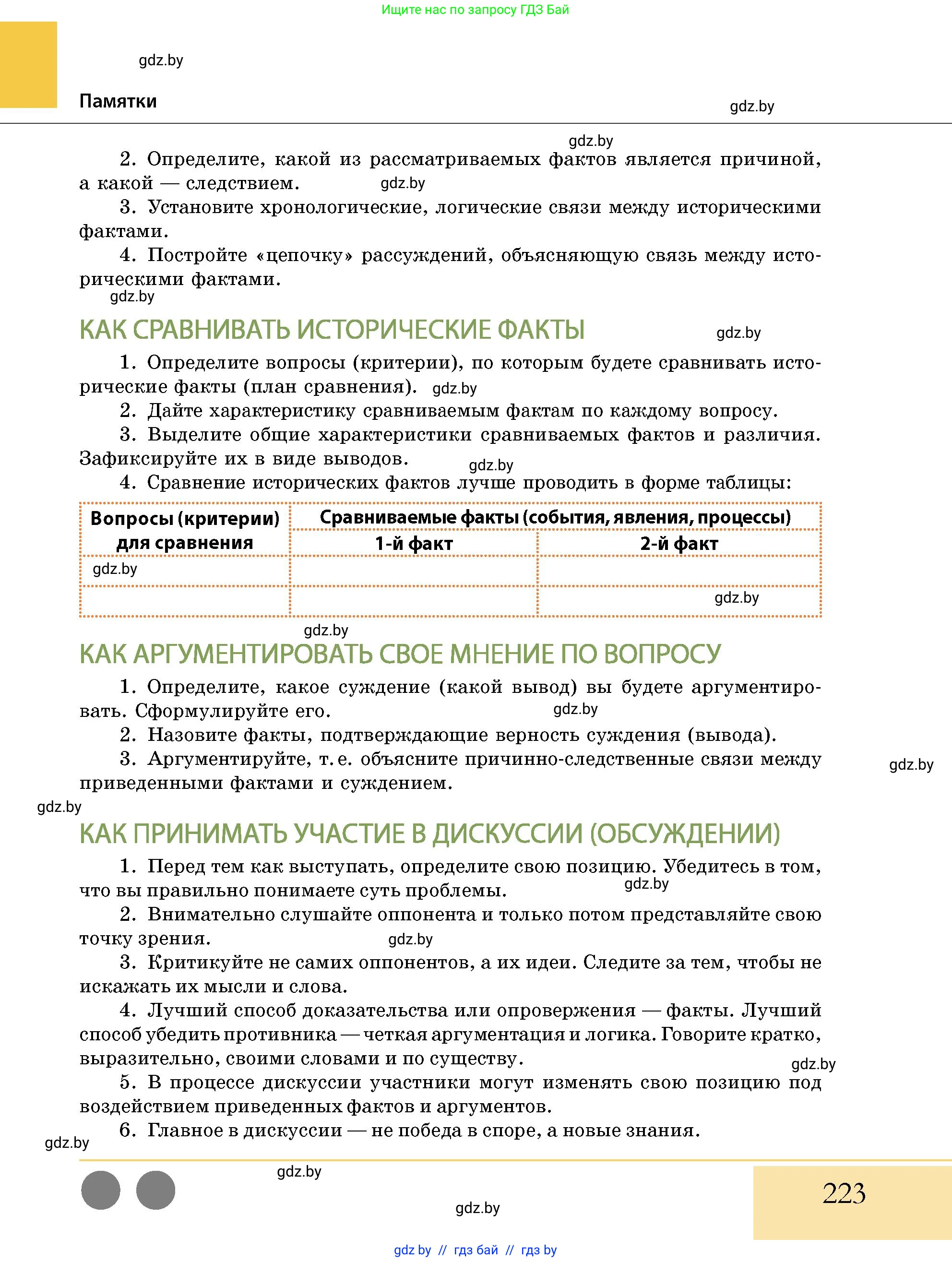 Ищите нас по запросу ГДЗ Бай

gdz.by

Памятки

gdz.by

gdz.by

2. Определите, какой из рассматриваемых фактов является причиной, а какой — следствием. gdz.by

3. Установите хронологические, логические связи между историческими фактами.

4. Постройте «цепочку» рассуждений, объясняющую связь между историческими фактами.

gdz.by

КАК СРАВНИВАТЬ ИСТОРИЧЕСКИЕ ФАКТЫ

gdz.by

1. Определите вопросы (критерии), по которым будете сравнивать исторические факты (план сравнения). gdz.by

2. Дайте характеристику сравниваемым фактам по каждому вопросу.

3. Выделите общие характеристики сравниваемых фактов и различия. Зафиксируйте их в виде выводов.

gdz.by

4. Сравнение исторических фактов лучше проводить в форме таблицы:

| Вопросы (критерии) для сравнения | Сравниваемые факты (события, явления, процессы) | |
|---|---|---|
| | 1-й факт | 2-й факт |
| gdz.by | | |
| | | gdz.by |

gdz.by

КАК АРГУМЕНТИРОВАТЬ СВОЕ МНЕНИЕ ПО ВОПРОСУ

1. Определите, какое суждение (какой вывод) вы будете аргументировать. Сформулируйте его. gdz.by

2. Назовите факты, подтверждающие верность суждения (вывода).

3. Аргументируйте, т. е. объясните причинно-следственные связи между приведенными фактами и суждением.

gdz.by

gdz.by

КАК ПРИНИМАТЬ УЧАСТИЕ В ДИСКУССИИ (ОБСУЖДЕНИИ)

1. Перед тем как выступать, определите свою позицию. Убедитесь в том, что вы правильно понимаете суть проблемы. gdz.by

2. Внимательно слушайте оппонента и только потом представляйте свою точку зрения. gdz.by

3. Критикуйте не самих оппонентов, а их идеи. Следите за тем, чтобы не искажать их мысли и слова.

4. Лучший способ доказательства или опровержения — факты. Лучший способ убедить противника — четкая аргументация и логика. Говорите кратко, выразительно, своими словами и по существу.

gdz.by

5. В процессе дискуссии участники могут изменять свою позицию под воздействием приведенных фактов и аргументов.

6. Главное в дискуссии — не победа в споре, а новые знания.

gdz.by

gdz.by

223

gdz.by

gdz by // гдз бай // гдз by